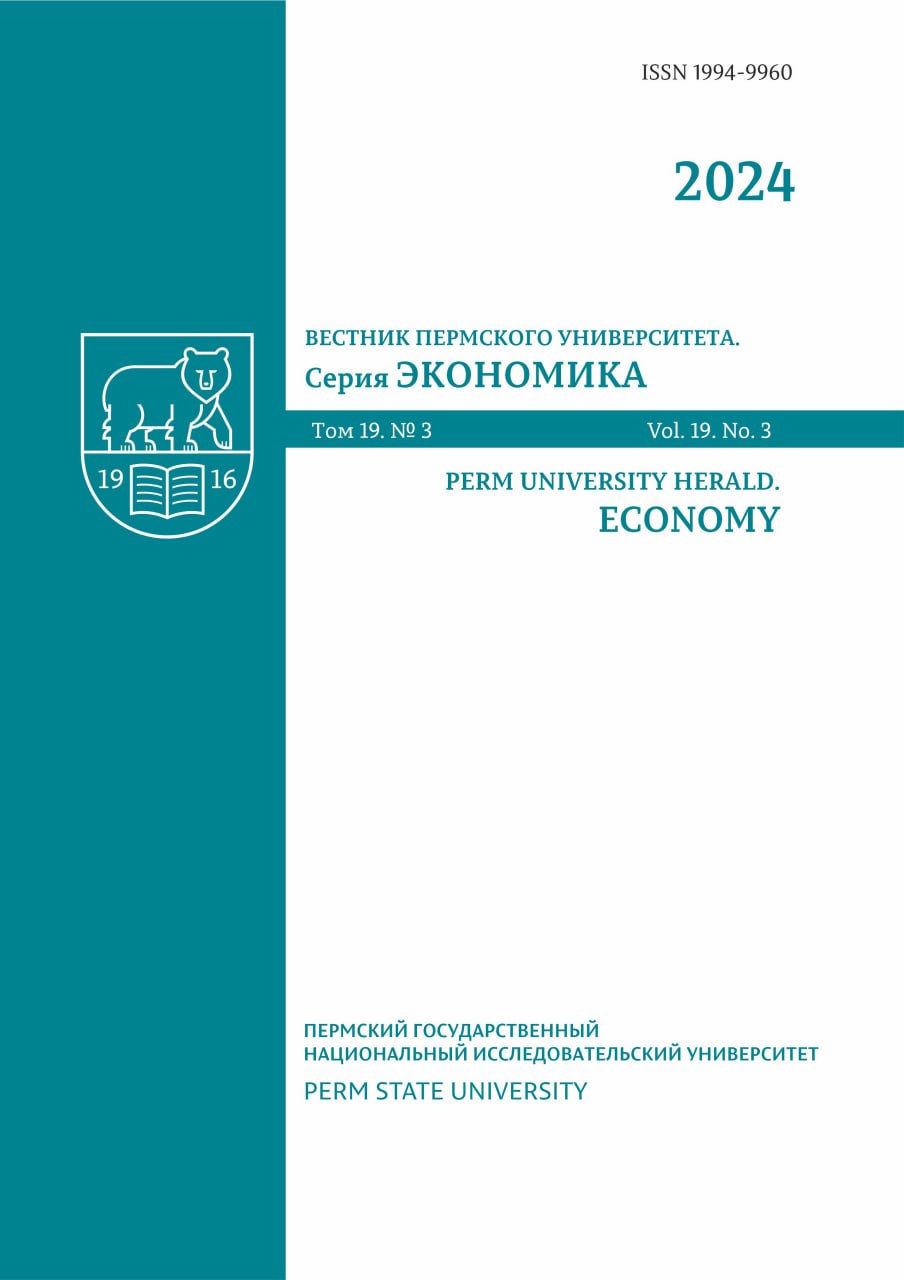 ISSN 1994-9960

2024

19 16

ВЕСТНИК ПЕРМСКОГО УНИВЕРСИТЕТА.
Серия ЭКОНОМИКА

Том 19. № 3 Vol. 19. No. 3

PERM UNIVERSITY HERALD.
ECONOMY

ПЕРМСКИЙ ГОСУДАРСТВЕННЫЙ
НАЦИОНАЛЬНЫЙ ИССЛЕДОВАТЕЛЬСКИЙ УНИВЕРСИТЕТ
PERM STATE UNIVERSITY